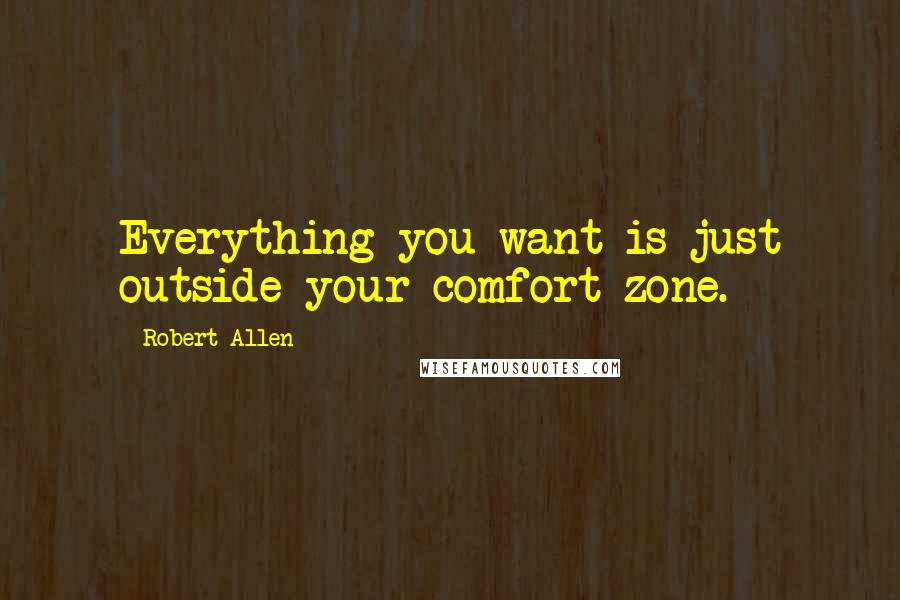 Everything you want is just outside your comfort zone.

Robert Allen

WISEFAMOUSQUOTES.COM